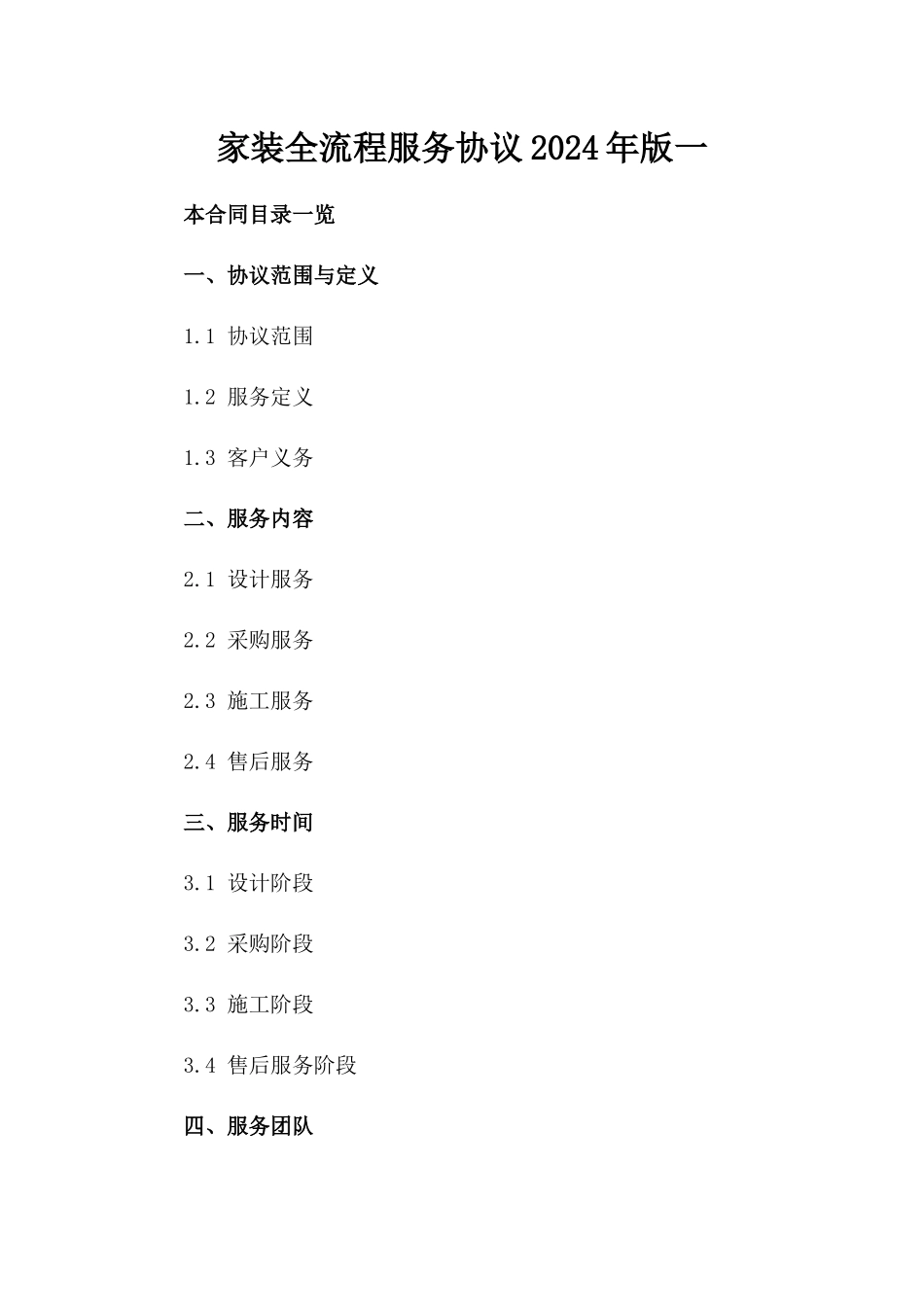 家装全流程服务协议2024年版一

本合同目录一览

一、协议范围与定义

1.1 协议范围

1.2 服务定义

1.3 客户义务

二、服务内容

2.1 设计服务

2.2 采购服务

2.3 施工服务

2.4 售后服务

三、服务时间

3.1 设计阶段

3.2 采购阶段

3.3 施工阶段

3.4 售后服务阶段

四、服务团队